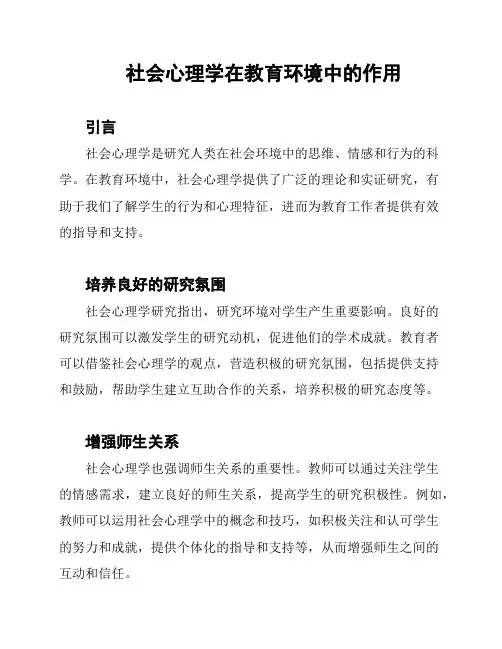 社会心理学在教育环境中的作用

引言

社会心理学是研究人类在社会环境中的思维、情感和行为的科学。在教育环境中，社会心理学提供了广泛的理论和实证研究，有助于我们了解学生的行为和心理特征，进而为教育工作者提供有效的指导和支持。

培养良好的研究氛围

社会心理学研究指出，研究环境对学生产生重要影响。良好的研究氛围可以激发学生的研究动机，促进他们的学术成就。教育者可以借鉴社会心理学的观点，营造积极的研究氛围，包括提供支持和鼓励，帮助学生建立互助合作的关系，培养积极的研究态度等。

增强师生关系

社会心理学也强调师生关系的重要性。教师可以通过关注学生的情感需求，建立良好的师生关系，提高学生的研究积极性。例如，教师可以运用社会心理学中的概念和技巧，如积极关注和认可学生的努力和成就，提供个体化的指导和支持等，从而增强师生之间的互动和信任。